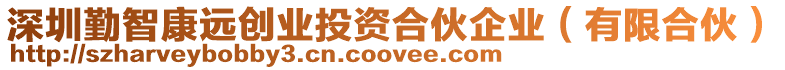 深圳勤智康远创业投资合伙企业（有限合伙）
http://szharveybobby3.cn.coovee.com